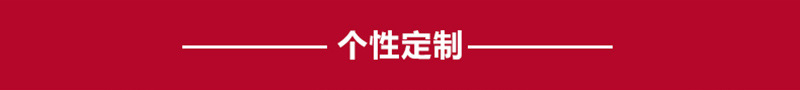 个性定制